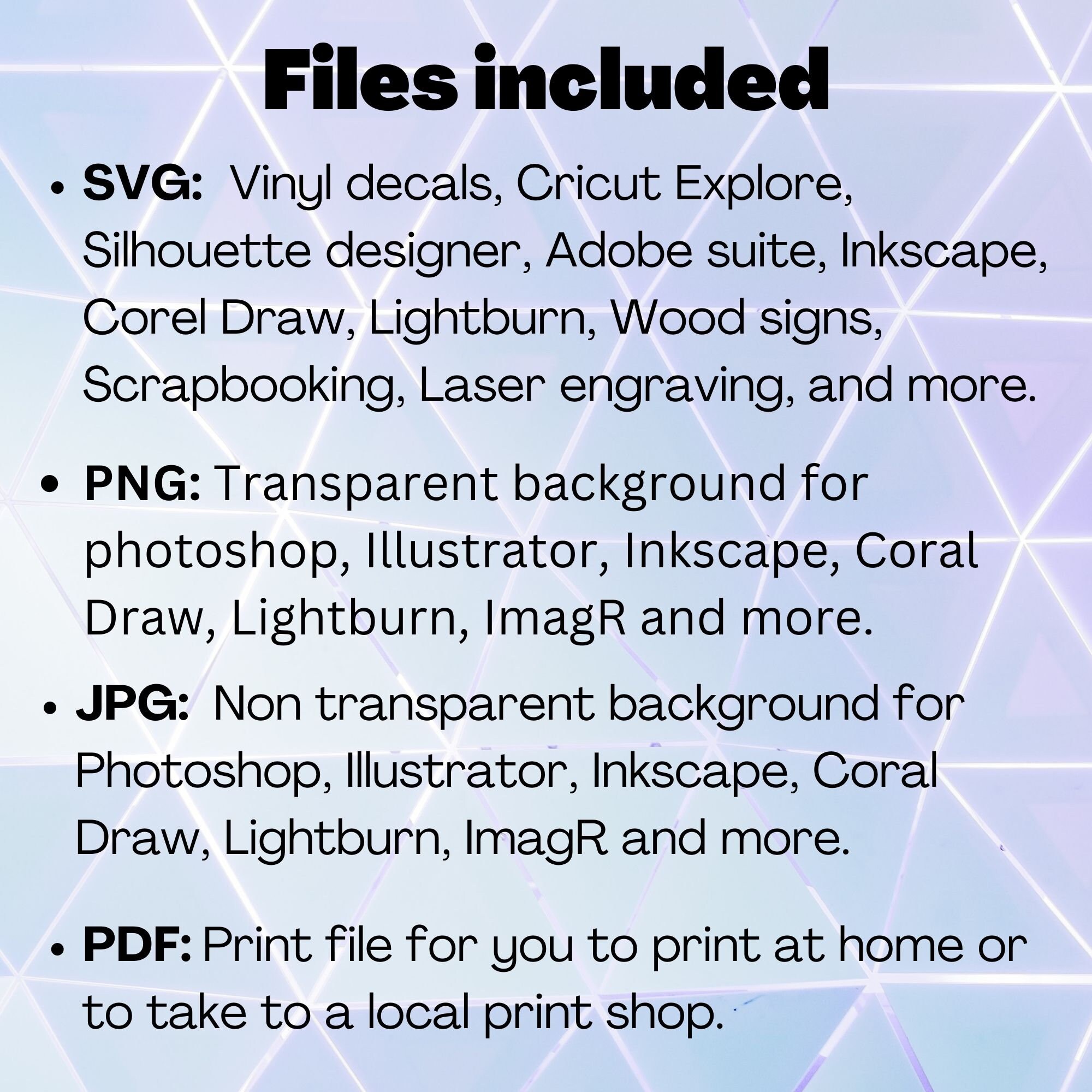 Files included

• SVG: Vinyl decals, Cricut Explore, Silhouette designer, Adobe suite, Inkscape, Corel Draw, Lightburn, Wood signs, Scrapbooking, Laser engraving, and more.

• PNG: Transparent background for photoshop, Illustrator, Inkscape, Coral Draw, Lightburn, ImagR and more.

• JPG: Non transparent background for Photoshop, Illustrator, Inkscape, Coral Draw, Lightburn, ImagR and more.

• PDF: Print file for you to print at home or to take to a local print shop.